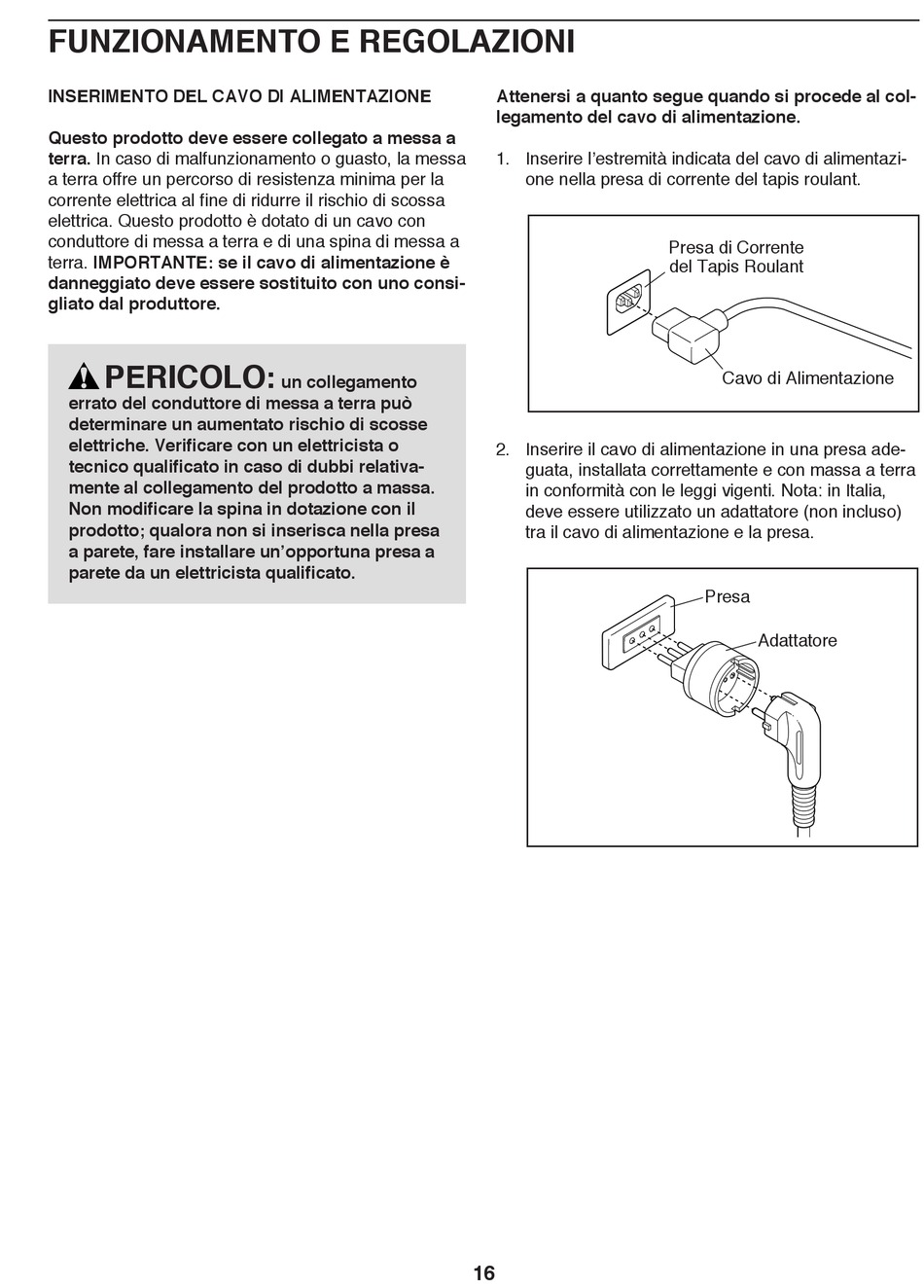 FUNZIONAMENTO E REGOLAZIONI

INSERIMENTO DEL CAVO DI ALIMENTAZIONE

Questo prodotto deve essere collegato a messa a terra. In caso di malfunzionamento o guasto, la messa a terra offre un percorso di resistenza minima per la corrente elettrica al fine di ridurre il rischio di scossa elettrica. Questo prodotto è dotato di un cavo con conduttore di messa a terra e di una spina di messa a terra. IMPORTANTE: se il cavo di alimentazione è danneggiato deve essere sostituito con uno consigliato dal produttore.

PERICOLO: un collegamento errato del conduttore di messa a terra può determinare un aumentato rischio di scosse elettriche. Verificare con un elettricista o tecnico qualificato in caso di dubbi relativamente al collegamento del prodotto a massa. Non modificare la spina in dotazione con il prodotto; qualora non si inserisca nella presa a parete, fare installare un'opportuna presa a parete da un elettricista qualificato.

Attenersi a quanto segue quando si procede al collegamento del cavo di alimentazione.

1. Inserire l'estremità indicata del cavo di alimentazione nella presa di corrente del tapis roulant.

Presa di Corrente del Tapis Roulant

Cavo di Alimentazione

2. Inserire il cavo di alimentazione in una presa adeguata, installata correttamente e con massa a terra in conformità con le leggi vigenti. Nota: in Italia, deve essere utilizzato un adattatore (non incluso) tra il cavo di alimentazione e la presa.

Presa

Adattatore

16